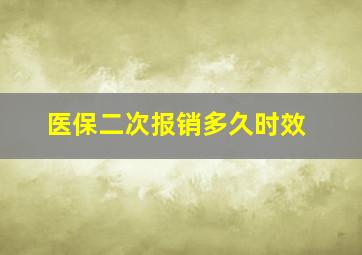 医保二次报销多久时效